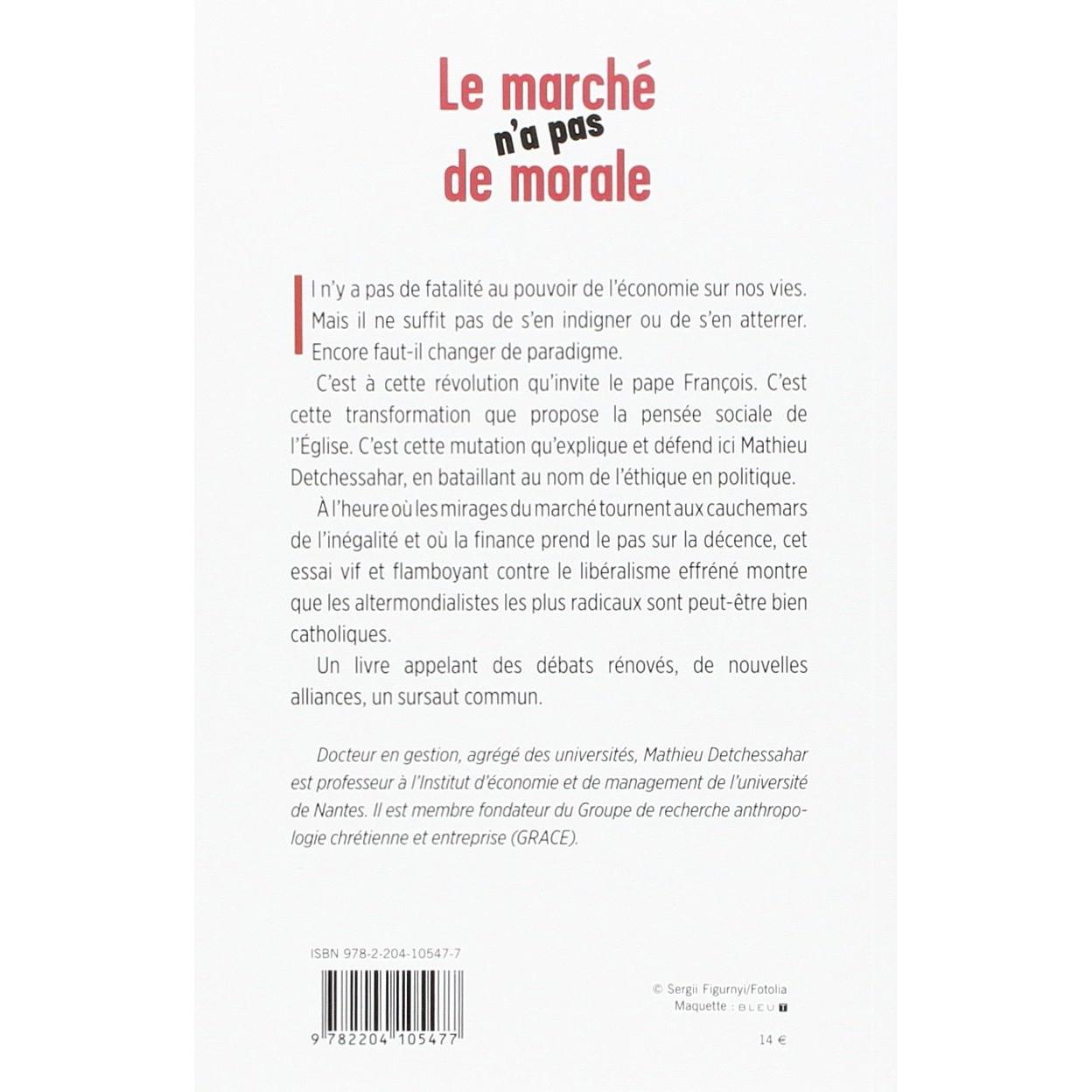 Le marché n'a pas de morale

Il n'y a pas de fatalité au pouvoir de l'économie sur nos vies. Mais il ne suffit pas de s'en indigner ou de s'en atterrer. Encore faut-il changer de paradigme.

C'est à cette révolution qu'invite le pape François. C'est cette transformation que propose la pensée sociale de l'Église. C'est cette mutation qu'explique et défend ici Mathieu Detchessahar, en bataillant au nom de l'éthique en politique.

À l'heure où les mirages du marché tournent aux cauchemars de l'inégalité et où la finance prend le pas sur la décence, cet essai vif et flamboyant contre le libéralisme effréné montre que les altermondialistes les plus radicaux sont peut-être bien catholiques.

Un livre appelant des débats rénovés, de nouvelles alliances, un sursaut commun.

Docteur en gestion, agrégé des universités, Mathieu Detchessahar est professeur à l'Institut d'économie et de management de l'université de Nantes. Il est membre fondateur du Groupe de recherche anthropologie chrétienne et entreprise (GRACE).

ISBN 978-2-204-10547-7

9 782204 105477

© Sergii Figurnyi/Fotolia
Maquette : BLEU T

14 €